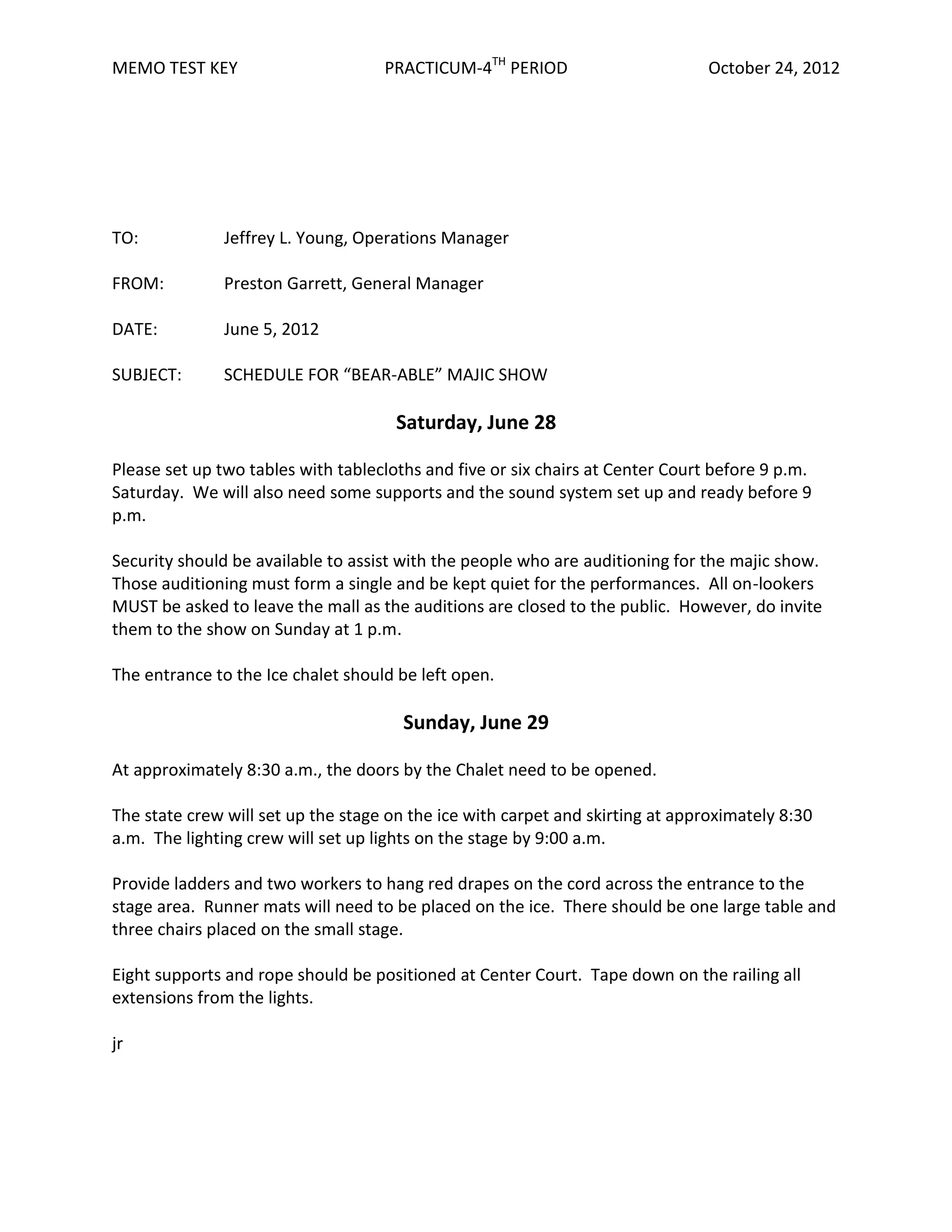 MEMO TEST KEY PRACTICUM-4$^{TH}$ PERIOD October 24, 2012

TO: Jeffrey L. Young, Operations Manager

FROM: Preston Garrett, General Manager

DATE: June 5, 2012

SUBJECT: SCHEDULE FOR "BEAR-ABLE" MAJIC SHOW

Saturday, June 28

Please set up two tables with tablecloths and five or six chairs at Center Court before 9 p.m. Saturday. We will also need some supports and the sound system set up and ready before 9 p.m.

Security should be available to assist with the people who are auditioning for the majic show. Those auditioning must form a single and be kept quiet for the performances. All on-lookers MUST be asked to leave the mall as the auditions are closed to the public. However, do invite them to the show on Sunday at 1 p.m.

The entrance to the Ice chalet should be left open.

Sunday, June 29

At approximately 8:30 a.m., the doors by the Chalet need to be opened.

The state crew will set up the stage on the ice with carpet and skirting at approximately 8:30 a.m. The lighting crew will set up lights on the stage by 9:00 a.m.

Provide ladders and two workers to hang red drapes on the cord across the entrance to the stage area. Runner mats will need to be placed on the ice. There should be one large table and three chairs placed on the small stage.

Eight supports and rope should be positioned at Center Court. Tape down on the railing all extensions from the lights.

jr